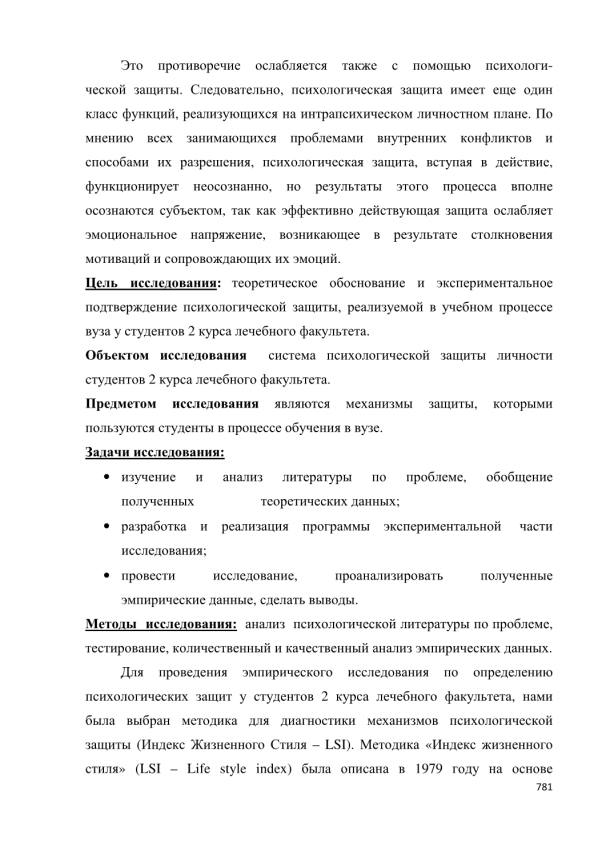 Это противоречие ослабляется также с помощью психологической защиты. Следовательно, психологическая защита имеет еще один класс функций, реализующихся на интрапсихическом личностном плане. По мнению всех занимающихся проблемами внутренних конфликтов и способами их разрешения, психологическая защита, вступая в действие, функционирует неосознанно, но результаты этого процесса вполне осознаются субъектом, так как эффективно действующая защита ослабляет эмоциональное напряжение, возникающее в результате столкновения мотиваций и сопровождающих их эмоций.

Цель исследования: теоретическое обоснование и экспериментальное подтверждение психологической защиты, реализуемой в учебном процессе вуза у студентов 2 курса лечебного факультета.

Объектом исследования система психологической защиты личности студентов 2 курса лечебного факультета.

Предметом исследования являются механизмы защиты, которыми пользуются студенты в процессе обучения в вузе.

Задачи исследования:

• изучение и анализ литературы по проблеме, обобщение полученных теоретических данных;

• разработка и реализация программы экспериментальной части исследования;

• провести исследование, проанализировать полученные эмпирические данные, сделать выводы.

Методы исследования: анализ психологической литературы по проблеме, тестирование, количественный и качественный анализ эмпирических данных.

Для проведения эмпирического исследования по определению психологических защит у студентов 2 курса лечебного факультета, нами была выбран методика для диагностики механизмов психологической защиты (Индекс Жизненного Стиля – LSI). Методика «Индекс жизненного стиля» (LSI – Life style index) была описана в 1979 году на основе

781